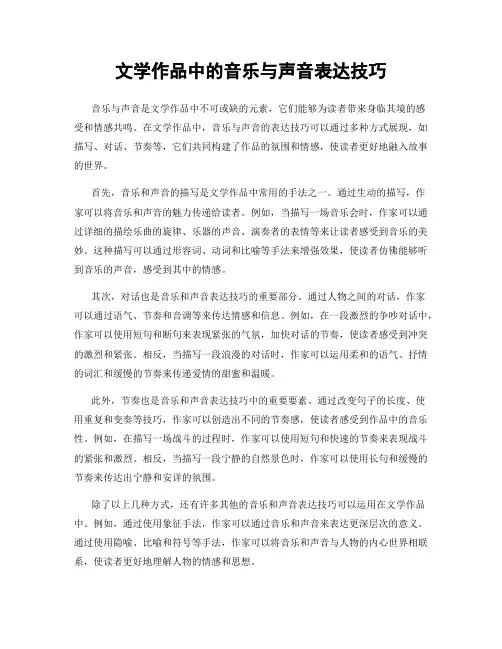 文学作品中的音乐与声音表达技巧

音乐与声音是文学作品中不可或缺的元素，它们能够为读者带来身临其境的感受和情感共鸣。在文学作品中，音乐与声音的表达技巧可以通过多种方式展现，如描写、对话、节奏等，它们共同构建了作品的氛围和情感，使读者更好地融入故事的世界。

首先，音乐和声音的描写是文学作品中常用的手法之一。通过生动的描写，作家可以将音乐和声音的魅力传递给读者。例如，当描写一场音乐会时，作家可以通过详细的描绘乐曲的旋律、乐器的声音、演奏者的表情等来让读者感受到音乐的美妙。这种描写可以通过形容词、动词和比喻等手法来增强效果，使读者仿佛能够听到音乐的声音，感受到其中的情感。

其次，对话也是音乐和声音表达技巧的重要部分。通过人物之间的对话，作家可以通过语气、节奏和音调等来传达情感和信息。例如，在一段激烈的争吵对话中，作家可以使用短句和断句来表现紧张的气氛，加快对话的节奏，使读者感受到冲突的激烈和紧张。相反，当描写一段浪漫的对话时，作家可以运用柔和的语气、抒情的词汇和缓慢的节奏来传递爱情的甜蜜和温暖。

此外，节奏也是音乐和声音表达技巧中的重要要素。通过改变句子的长度、使用重复和变奏等技巧，作家可以创造出不同的节奏感，使读者感受到作品中的音乐性。例如，在描写一场战斗的过程时，作家可以使用短句和快速的节奏来表现战斗的紧张和激烈。相反，当描写一段宁静的自然景色时，作家可以使用长句和缓慢的节奏来传达出宁静和安详的氛围。

除了以上几种方式，还有许多其他的音乐和声音表达技巧可以运用在文学作品中。例如，通过使用象征手法，作家可以通过音乐和声音来表达更深层次的意义。通过使用隐喻、比喻和符号等手法，作家可以将音乐和声音与人物的内心世界相联系，使读者更好地理解人物的情感和思想。